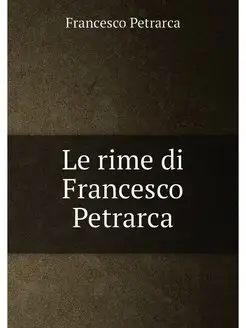 Francesco Petrarca

Le rime di Francesco Petrarca